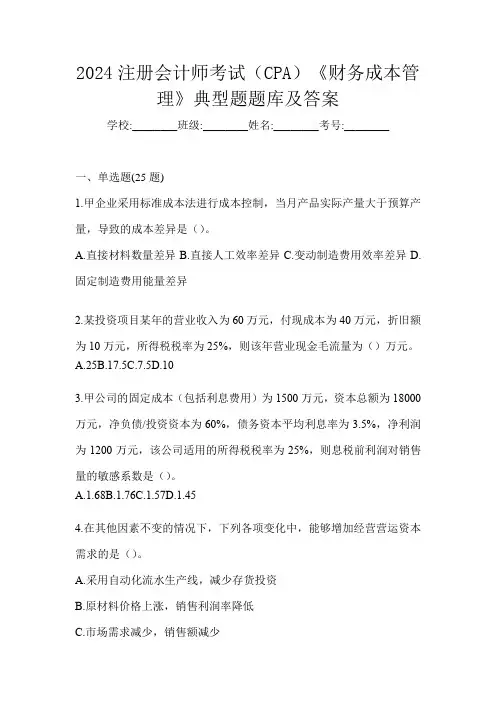 2024 注册会计师考试（CPA）《财务成本管理》典型题题库及答案

学校:________班级:________姓名:________考号:________

一、单选题(25 题)

1.甲企业采用标准成本法进行成本控制，当月产品实际产量大于预算产量，导致的成本差异是（）。

A.直接材料数量差异 B.直接人工效率差异 C.变动制造费用效率差异 D.固定制造费用能量差异

2.某投资项目某年的营业收入为 60 万元，付现成本为 40 万元，折旧额为 10 万元，所得税税率为 25%，则该年营业现金毛流量为（）万元。

A.25B.17.5C.7.5D.10

3.甲公司的固定成本（包括利息费用）为 1500 万元，资本总额为 18000 万元，净负债/投资资本为 60%，债务资本平均利息率为 3.5%，净利润为 1200 万元，该公司适用的所得税税率为 25%，则息税前利润对销售量的敏感系数是（）。

A.1.68B.1.76C.1.57D.1.45

4.在其他因素不变的情况下，下列各项变化中，能够增加经营营运资本需求的是（）。

A.采用自动化流水生产线，减少存货投资

B.原材料价格上涨，销售利润率降低

C.市场需求减少，销售额减少